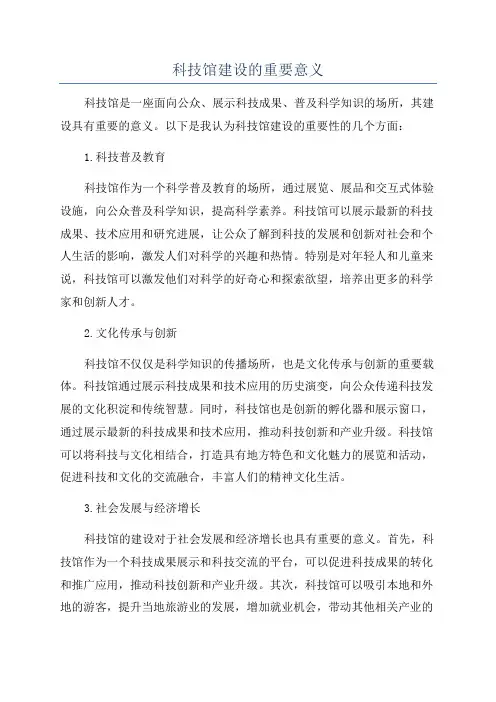 科技馆建设的重要意义

科技馆是一座面向公众、展示科技成果、普及科学知识的场所，其建设具有重要的意义。以下是我认为科技馆建设的重要性的几个方面：

1.科技普及教育

科技馆作为一个科学普及教育的场所，通过展览、展品和交互式体验设施，向公众普及科学知识，提高科学素养。科技馆可以展示最新的科技成果、技术应用和研究进展，让公众了解到科技的发展和创新对社会和个人生活的影响，激发人们对科学的兴趣和热情。特别是对年轻人和儿童来说，科技馆可以激发他们对科学的好奇心和探索欲望，培养出更多的科学家和创新人才。

2.文化传承与创新

科技馆不仅仅是科学知识的传播场所，也是文化传承与创新的重要载体。科技馆通过展示科技成果和技术应用的历史演变，向公众传递科技发展的文化积淀和传统智慧。同时，科技馆也是创新的孵化器和展示窗口，通过展示最新的科技成果和技术应用，推动科技创新和产业升级。科技馆可以将科技与文化相结合，打造具有地方特色和文化魅力的展览和活动，促进科技和文化的交流融合，丰富人们的精神文化生活。

3.社会发展与经济增长

科技馆的建设对于社会发展和经济增长也具有重要的意义。首先，科技馆作为一个科技成果展示和科技交流的平台，可以促进科技成果的转化和推广应用，推动科技创新和产业升级。其次，科技馆可以吸引本地和外地的游客，提升当地旅游业的发展，增加就业机会，带动其他相关产业的